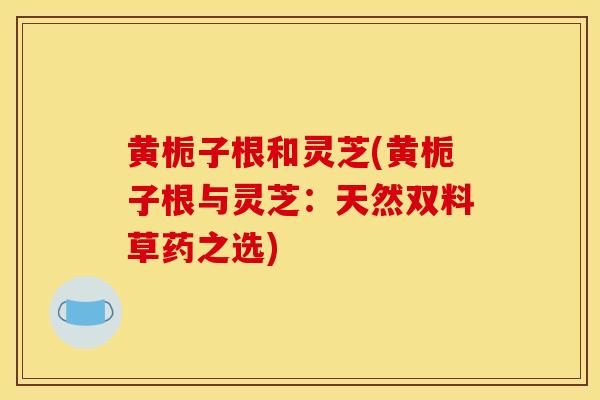 黄栀子根和灵芝(黄栀子根与灵芝：天然双料草药之选)